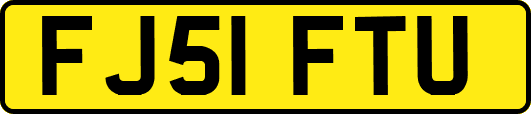 FJ51 FTU